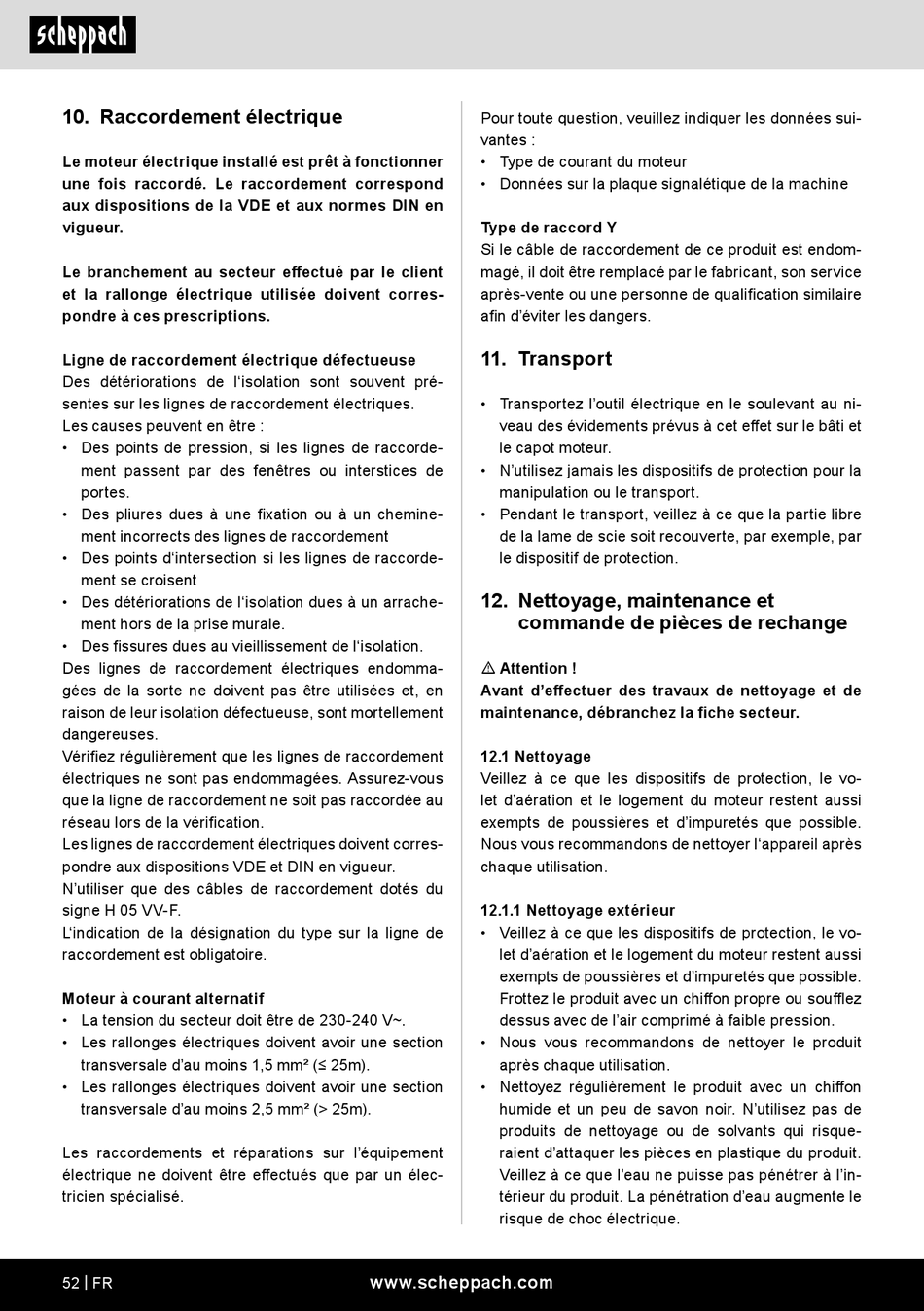 scheppach

10. Raccordement électrique

Le moteur électrique installé est prêt à fonctionner une fois raccordé. Le raccordement correspond aux dispositions de la VDE et aux normes DIN en vigueur.

Le branchement au secteur effectué par le client et la rallonge électrique utilisée doivent correspondre à ces prescriptions.

Ligne de raccordement électrique défectueuse
Des détériorations de l'isolation sont souvent présentes sur les lignes de raccordement électriques.
Les causes peuvent en être :
• Des points de pression, si les lignes de raccordement passent par des fenêtres ou interstices de portes.
• Des pliures dues à une fixation ou à un cheminement incorrects des lignes de raccordement
• Des points d'intersection si les lignes de raccordement se croisent
• Des détériorations de l'isolation dues à un arrachement hors de la prise murale.
• Des fissures dues au vieillissement de l'isolation.
Des lignes de raccordement électriques endommagées de la sorte ne doivent pas être utilisées et, en raison de leur isolation défectueuse, sont mortellement dangereuses.
Vérifiez régulièrement que les lignes de raccordement électriques ne sont pas endommagées. Assurez-vous que la ligne de raccordement ne soit pas raccordée au réseau lors de la vérification.
Les lignes de raccordement électriques doivent correspondre aux dispositions VDE et DIN en vigueur.
N'utiliser que des câbles de raccordement dotés du signe H 05 VV-F.
L'indication de la désignation du type sur la ligne de raccordement est obligatoire.

Moteur à courant alternatif
• La tension du secteur doit être de 230-240 V~.
• Les rallonges électriques doivent avoir une section transversale d'au moins 1,5 mm² (≤ 25m).
• Les rallonges électriques doivent avoir une section transversale d'au moins 2,5 mm² (> 25m).

Les raccordements et réparations sur l'équipement électrique ne doivent être effectués que par un électricien spécialisé.

Pour toute question, veuillez indiquer les données suivantes :
• Type de courant du moteur
• Données sur la plaque signalétique de la machine

Type de raccord Y
Si le câble de raccordement de ce produit est endommagé, il doit être remplacé par le fabricant, son service après-vente ou une personne de qualification similaire afin d'éviter les dangers.

11. Transport

• Transportez l'outil électrique en le soulevant au niveau des évidements prévus à cet effet sur le bâti et le capot moteur.
• N'utilisez jamais les dispositifs de protection pour la manipulation ou le transport.
• Pendant le transport, veillez à ce que la partie libre de la lame de scie soit recouverte, par exemple, par le dispositif de protection.

12. Nettoyage, maintenance et commande de pièces de rechange

⚠ Attention !
Avant d'effectuer des travaux de nettoyage et de maintenance, débranchez la fiche secteur.

12.1 Nettoyage
Veillez à ce que les dispositifs de protection, le volet d'aération et le logement du moteur restent aussi exempts de poussières et d'impuretés que possible. Nous vous recommandons de nettoyer l'appareil après chaque utilisation.

12.1.1 Nettoyage extérieur
• Veillez à ce que les dispositifs de protection, le volet d'aération et le logement du moteur restent aussi exempts de poussières et d'impuretés que possible. Frottez le produit avec un chiffon propre ou soufflez dessus avec de l'air comprimé à faible pression.
• Nous vous recommandons de nettoyer le produit après chaque utilisation.
• Nettoyez régulièrement le produit avec un chiffon humide et un peu de savon noir. N'utilisez pas de produits de nettoyage ou de solvants qui risqueraient d'attaquer les pièces en plastique du produit. Veillez à ce que l'eau ne puisse pas pénétrer à l'intérieur du produit. La pénétration d'eau augmente le risque de choc électrique.

52 | FR
www.scheppach.com